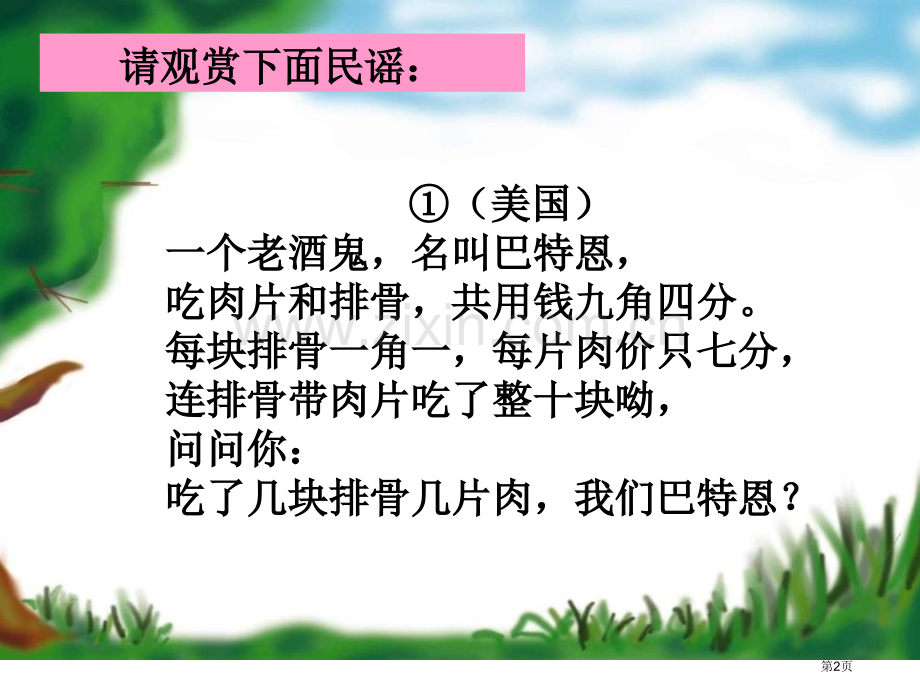 请观赏下面民谣：

①（美国）
一个老酒鬼，名叫巴特恩，
吃肉片和排骨，共用钱九角四分。
每块排骨一角一，每片肉价只七分，
连排骨带肉片吃了整十块呦，
问问你：
吃了几块排骨几片肉，我们巴特恩？

www.zixin.com.cn

第2页